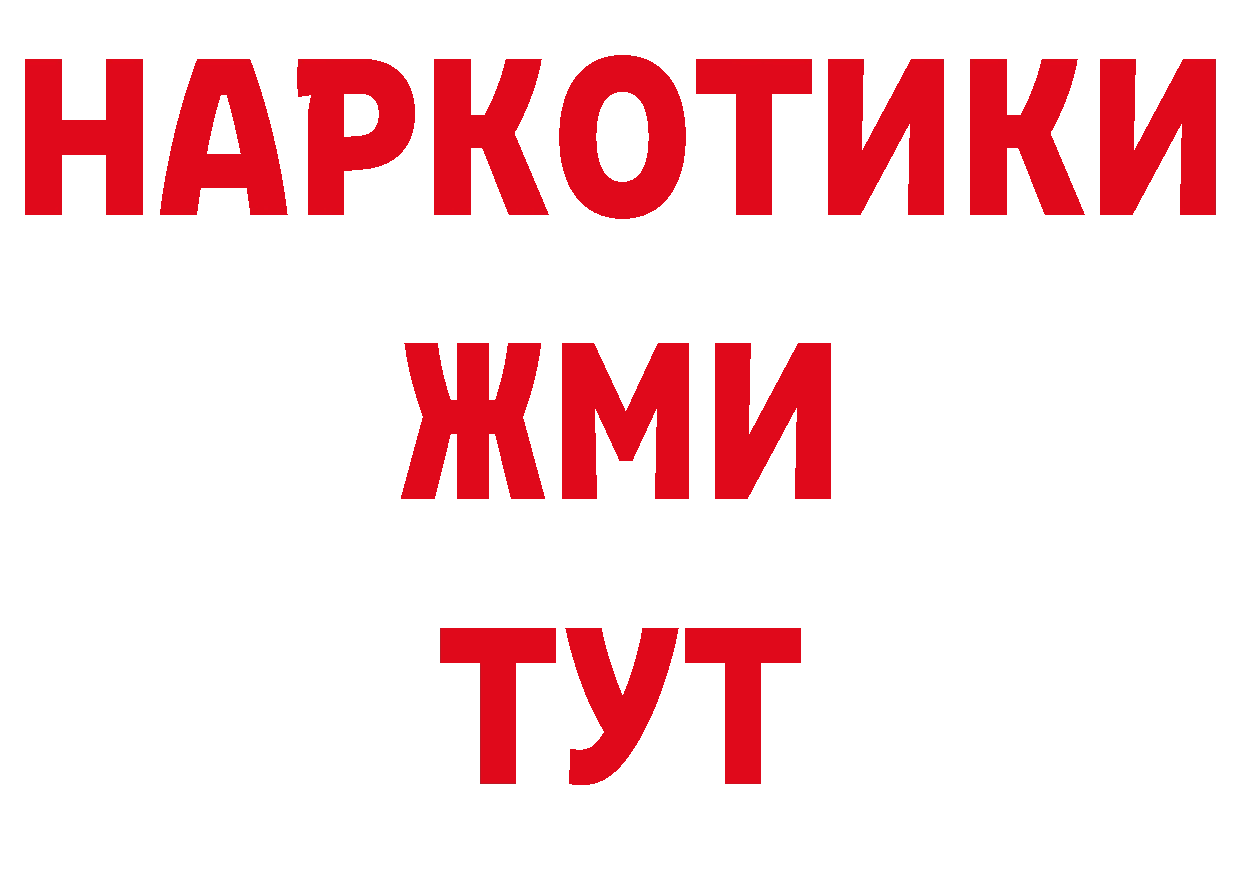 НАРКОТИКИ
ЖМИ
ТУТ